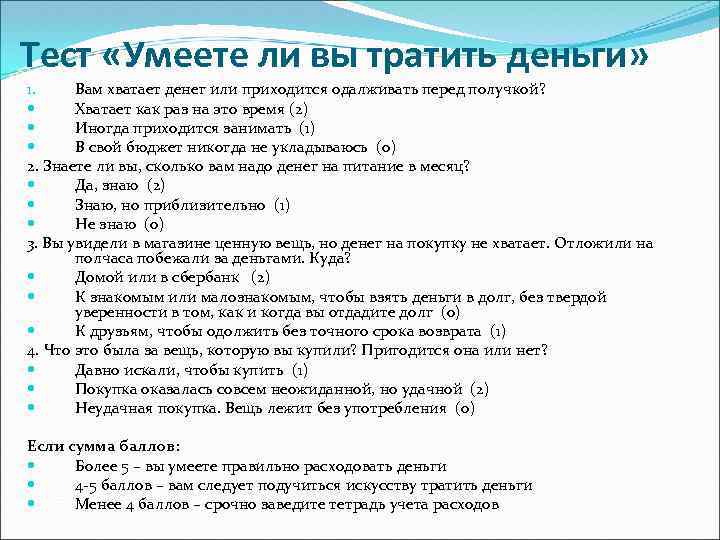 Тест «Умеете ли вы тратить деньги»

1. Вам хватает денег или приходится одалживать перед получкой?
- Хватает как раз на это время (2)
- Иногда приходится занимать (1)
- В свой бюджет никогда не укладываюсь (0)

2. Знаете ли вы, сколько вам надо денег на питание в месяц?
- Да, знаю (2)
- Знаю, но приблизительно (1)
- Не знаю (0)

3. Вы увидели в магазине ценную вещь, но денег на покупку не хватает. Отложили на полчаса побежали за деньгами. Куда?
- Домой или в сбербанк (2)
- К знакомым или малознакомым, чтобы взять деньги в долг, без твердой уверенности в том, как и когда вы отдадите долг (0)
- К друзьям, чтобы одолжить без точного срока возврата (1)

4. Что это была за вещь, которую вы купили? Пригодится она или нет?
- Давно искали, чтобы купить (1)
- Покупка оказалась совсем неожиданной, но удачной (2)
- Неудачная покупка. Вещь лежит без употребления (0)

Если сумма баллов:
- Более 5 – вы умеете правильно расходовать деньги
- 4-5 баллов – вам следует подучиться искусству тратить деньги
- Менее 4 баллов – срочно заведите тетрадь учета расходов